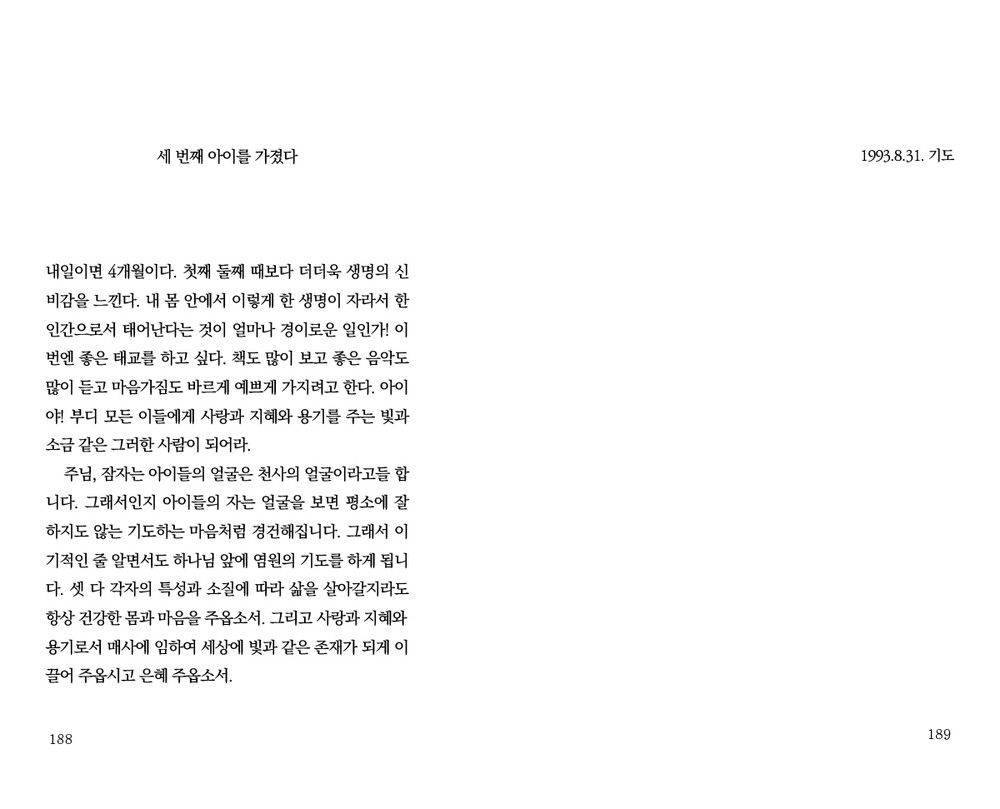 세 번째 아이를 가졌다

내일이면 4개월이다. 첫째 둘째 때보다 더더욱 생명의 신비감을 느낀다. 내 몸 안에서 이렇게 한 생명이 자라서 한 인간으로서 태어난다는 것이 얼마나 경이로운 일인가! 이번엔 좋은 태교를 하고 싶다. 책도 많이 보고 좋은 음악도 많이 듣고 마음가짐도 바르게 예쁘게 가지려고 한다. 아이야! 부디 모든 이들에게 사랑과 지혜와 용기를 주는 빛과 소금 같은 그러한 사람이 되어라.

주님, 잠자는 아이들의 얼굴은 천사의 얼굴이라고들 합니다. 그래서인지 아이들의 자는 얼굴을 보면 평소에 잘 하지도 않는 기도하는 마음처럼 경건해집니다. 그래서 이기적인 줄 알면서도 하나님 앞에 염원의 기도를 하게 됩니다. 셋 다 각자의 특성과 소질에 따라 삶을 살아갈지라도 항상 건강한 몸과 마음을 주옵소서. 그리고 사랑과 지혜와 용기로서 매사에 임하여 세상에 빛과 같은 존재가 되게 이끌어 주옵시고 은혜 주옵소서.

188

1993.8.31. 기도

189